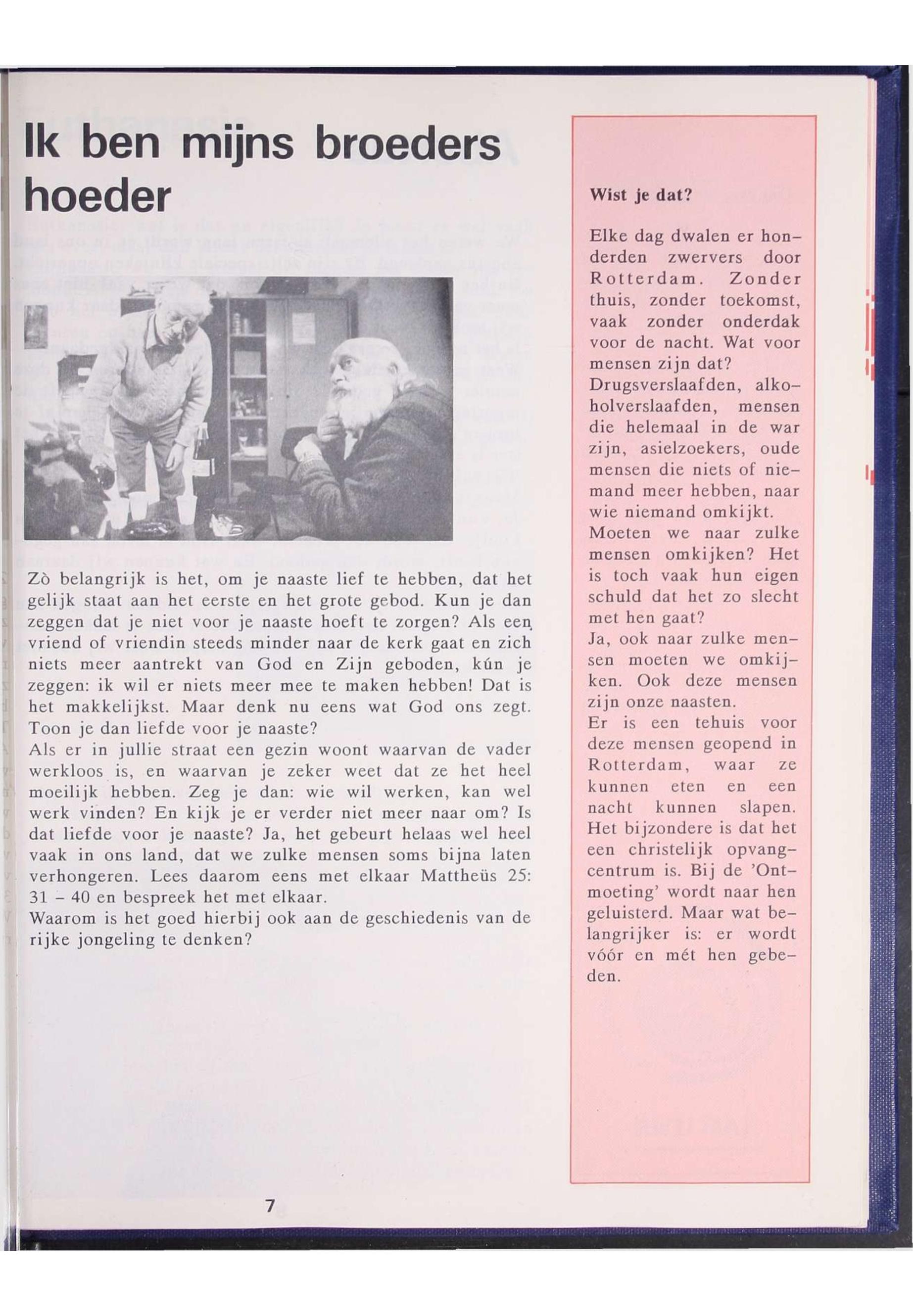 Ik ben mijns broeders hoeder

Zò belangrijk is het, om je naaste lief te hebben, dat het gelijk staat aan het eerste en het grote gebod. Kun je dan zeggen dat je niet voor je naaste hoeft te zorgen? Als een vriend of vriendin steeds minder naar de kerk gaat en zich niets meer aantrekt van God en Zijn geboden, kún je zeggen: ik wil er niets meer mee te maken hebben! Dat is het makkelijkst. Maar denk nu eens wat God ons zegt. Toon je dan liefde voor je naaste?
Als er in jullie straat een gezin woont waarvan de vader werkloos is, en waarvan je zeker weet dat ze het heel moeilijk hebben. Zeg je dan: wie wil werken, kan wel werk vinden? En kijk je er verder niet meer naar om? Is dat liefde voor je naaste? Ja, het gebeurt helaas wel heel vaak in ons land, dat we zulke mensen soms bijna laten verhongeren. Lees daarom eens met elkaar Mattheüs 25: 31 - 40 en bespreek het met elkaar.
Waarom is het goed hierbij ook aan de geschiedenis van de rijke jongeling te denken?

7

Wist je dat?

Elke dag dwalen er honderden zwervers door Rotterdam. Zonder thuis, zonder toekomst, vaak zonder onderdak voor de nacht. Wat voor mensen zijn dat?
Drugsverslaafden, alkoholverslaafden, mensen die helemaal in de war zijn, asielzoekers, oude mensen die niets of niemand meer hebben, naar wie niemand omkijkt.
Moeten we naar zulke mensen omkijken? Het is toch vaak hun eigen schuld dat het zo slecht met hen gaat?
Ja, ook naar zulke mensen moeten we omkijken. Ook deze mensen zijn onze naasten.
Er is een tehuis voor deze mensen geopend in Rotterdam, waar ze kunnen eten en een nacht kunnen slapen. Het bijzondere is dat het een christelijk opvangcentrum is. Bij de 'Ontmoeting' wordt naar hen geluisterd. Maar wat belangrijker is: er wordt vóór en mét hen gebeden.